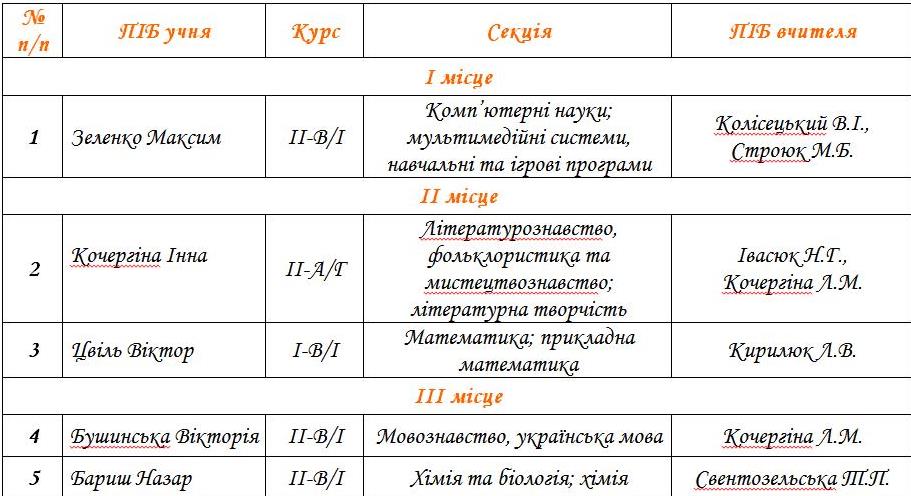 | № п/п | ПІБ учня | Курс | Секція | ПІБ вчителя |
|---|---|---|---|---|
| І місце | | | | |
| 1 | Зеленко Максим | ІІ-В/І | Комп'ютерні науки; мультимедійні системи, навчальні та ігрові програми | Колісецький В.І., Строюк М.Б. |
| ІІ місце | | | | |
| 2 | Кочергіна Інна | ІІ-А/Г | Літературознавство, фольклористика та мистецтвознавство; літературна творчість | Івасюк Н.Г., Кочергіна Л.М. |
| 3 | Цвіль Віктор | І-В/І | Математика; прикладна математика | Кирилюк Л.В. |
| ІІІ місце | | | | |
| 4 | Бушинська Вікторія | ІІ-В/І | Мовознавство, українська мова | Кочергіна Л.М. |
| 5 | Бариш Назар | ІІ-В/І | Хімія та біологія; хімія | Свентозельська Т.П. |